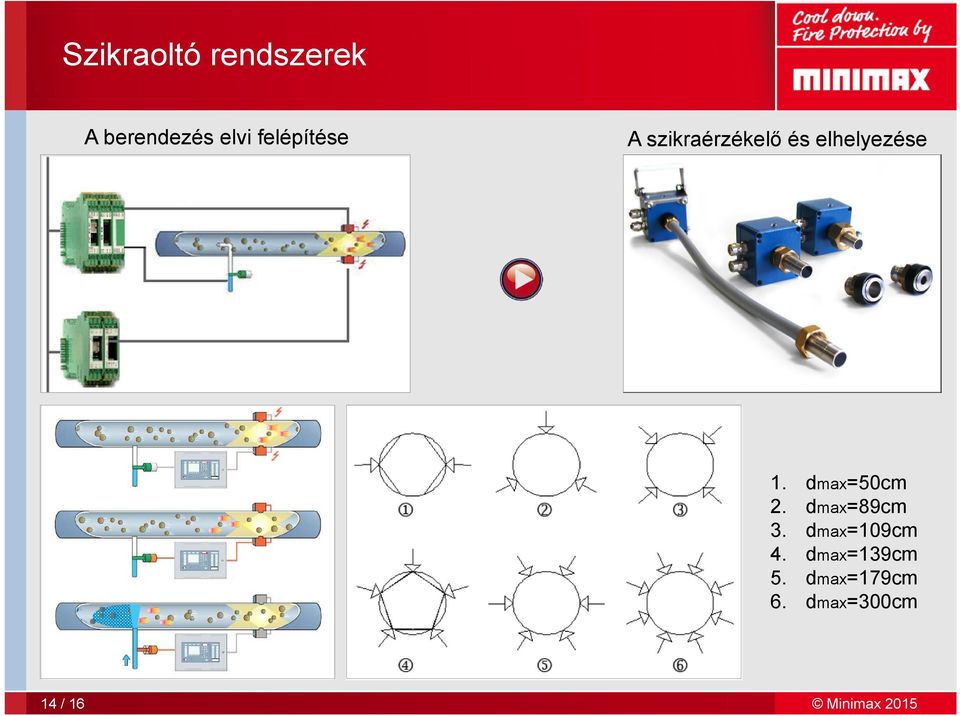 Szikraoltó rendszerek

Cool down. Fire Protection by

MINIMAX

A berendezés elvi felépítése

A szikraérzékelő és elhelyezése

①
②
③
④
⑤
⑥

1. $d_{max}$=50cm
2. $d_{max}$=89cm
3. $d_{max}$=109cm
4. $d_{max}$=139cm
5. $d_{max}$=179cm
6. $d_{max}$=300cm

14 / 16

© Minimax 2015